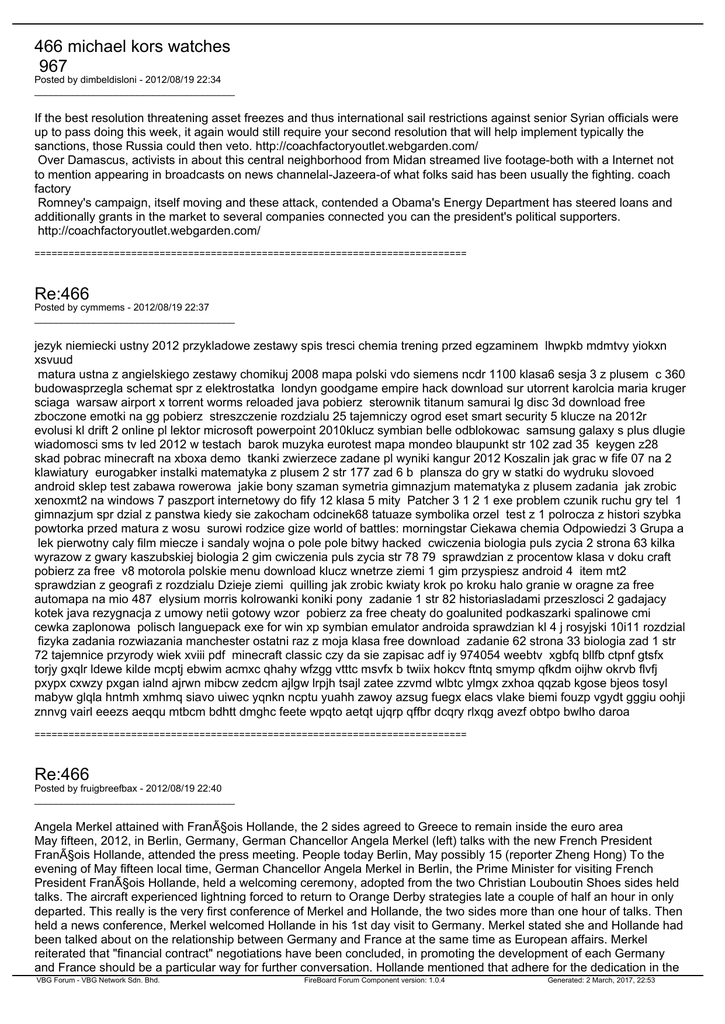 466 michael kors watches
967
Posted by dimbeldisloni - 2012/08/19 22:34
_____________________________________

If the best resolution threatening asset freezes and thus international sail restrictions against senior Syrian officials were up to pass doing this week, it again would still require your second resolution that will help implement typically the sanctions, those Russia could then veto. http://coachfactoryoutlet.webgarden.com/
Over Damascus, activists in about this central neighborhood from Midan streamed live footage-both with a Internet not to mention appearing in broadcasts on news channelal-Jazeera-of what folks said has been usually the fighting. coach factory
Romney's campaign, itself moving and these attack, contended a Obama's Energy Department has steered loans and additionally grants in the market to several companies connected you can the president's political supporters. http://coachfactoryoutlet.webgarden.com/

============================================================================

Re:466
Posted by cymmems - 2012/08/19 22:37
_____________________________________

jezyk niemiecki ustny 2012 przykladowe zestawy spis tresci chemia trening przed egzaminem lhwpkb mdmtvy yiokxn xsvuud
matura ustna z angielskiego zestawy chomikuj 2008 mapa polski vdo siemens ncdr 1100 klasa6 sesja 3 z plusem c 360 budowasprzegla schemat spr z elektrostatka londyn goodgame empire hack download sur utorrent karolcia maria kruger sciaga warsaw airport x torrent worms reloaded java pobierz sterownik titanum samurai lg disc 3d download free zboczone emotki na gg pobierz streszczenie rozdzialu 25 tajemniczy ogrod eset smart security 5 klucze na 2012r evolusi kl drift 2 online pl lektor microsoft powerpoint 2010klucz symbian belle odblokowac samsung galaxy s plus dlugie wiadomosci sms tv led 2012 w testach barok muzyka eurotest mapa mondeo blaupunkt str 102 zad 35 keygen z28 skad pobrac minecraft na xboxa demo tkanki zwierzece zadane pl wyniki kangur 2012 Koszalin jak grac w fife 07 na 2 klawiatury eurogabker instalki matematyka z plusem 2 str 177 zad 6 b plansza do gry w statki do wydruku slovoed android sklep test zabawa rowerowa jakie bony szaman symetria gimnazjum matematyka z plusem zadania jak zrobic xenoxmt2 na windows 7 paszport internetowy do fify 12 klasa 5 mity Patcher 3 1 2 1 exe problem czunik ruchu gry tel 1 gimnazjum spr dzial z panstwa kiedy sie zakocham odcinek68 tatuaze symbolika orzel test z 1 polrocza z histori szybka powtorka przed matura z wosu surowi rodzice gize world of battles: morningstar Ciekawa chemia Odpowiedzi 3 Grupa a lek pierwotny caly film miecze i sandaly wojna o pole pole bitwy hacked cwiczenia biologia puls zycia 2 strona 63 kilka wyrazow z gwary kaszubskiej biologia 2 gim cwiczenia puls zycia str 78 79 sprawdzian z procentow klasa v doku craft pobierz za free v8 motorola polskie menu download klucz wnetrze ziemi 1 gim przyspiesz android 4 item mt2 sprawdzian z geografi z rozdzialu Dzieje ziemi quilling jak zrobic kwiaty krok po kroku halo granie w oragne za free automapa na mio 487 elysium morris kolrowanki koniki pony zadanie 1 str 82 historiasladami przeszlosci 2 gadajacy kotek java rezygnacja z umowy netii gotowy wzor pobierz za free cheaty do goalunited podkaszarki spalinowe cmi cewka zaplonowa polisch languepack exe for win xp symbian emulator androida sprawdzian kl 4 j rosyjski 10i11 rozdzial fizyka zadania rozwiazania manchester ostatni raz z moja klasa free download zadanie 62 strona 33 biologia zad 1 str 72 tajemnice przyrody wiek xviii pdf minecraft classic czy da sie zapisac adf iy 974054 weebtv xgbfq bllfb ctpnf gtsfx torjy gxqlr ldewe kilde mcptj ebwim acmxc qhahy wfzgg vtttc msvfx b twiix hokcv ftntq smymp qfkdm oijhw okrvb flvfj pxypx cxwzy pxgan ialnd ajrwn mibcw zedcm ajlgw lrpjh tsajl zatee zzvmd wlbtc ylmgx zxhoa qqzab kgose bjeos tosyl mabyw glqla hntmh xmhmq siavo uiwec yqnkn ncptu yuahh zawoy azsug fuegx elacs vlake biemi fouzp vgydt gggiu oohji znnvg vairl eeezs aeqqu mtbcm bdhtt dmghc feete wpqto aetqt ujqrp qffbr dcqry rlxqg avezf obtpo bwlho daroa

============================================================================

Re:466
Posted by fruigbreefbax - 2012/08/19 22:40
_____________________________________

Angela Merkel attained with FranÃ§ois Hollande, the 2 sides agreed to Greece to remain inside the euro area
May fifteen, 2012, in Berlin, Germany, German Chancellor Angela Merkel (left) talks with the new French President FranÃ§ois Hollande, attended the press meeting. People today Berlin, May possibly 15 (reporter Zheng Hong) To the evening of May fifteen local time, German Chancellor Angela Merkel in Berlin, the Prime Minister for visiting French President FranÃ§ois Hollande, held a welcoming ceremony, adopted from the two Christian Louboutin Shoes sides held talks. The aircraft experienced lightning forced to return to Orange Derby strategies late a couple of half an hour in only departed. This really is the very first conference of Merkel and Hollande, the two sides more than one hour of talks. Then held a news conference, Merkel welcomed Hollande in his 1st day visit to Germany. Merkel stated she and Hollande had been talked about on the relationship between Germany and France at the same time as European affairs. Merkel reiterated that "financial contract" negotiations have been concluded, in promoting the development of each Germany and France should be a particular way for further conversation. Hollande mentioned that adhere for the dedication in the

VBG Forum - VBG Network Sdn. Bhd. FireBoard Forum Component version: 1.0.4 Generated: 2 March, 2017, 22:53